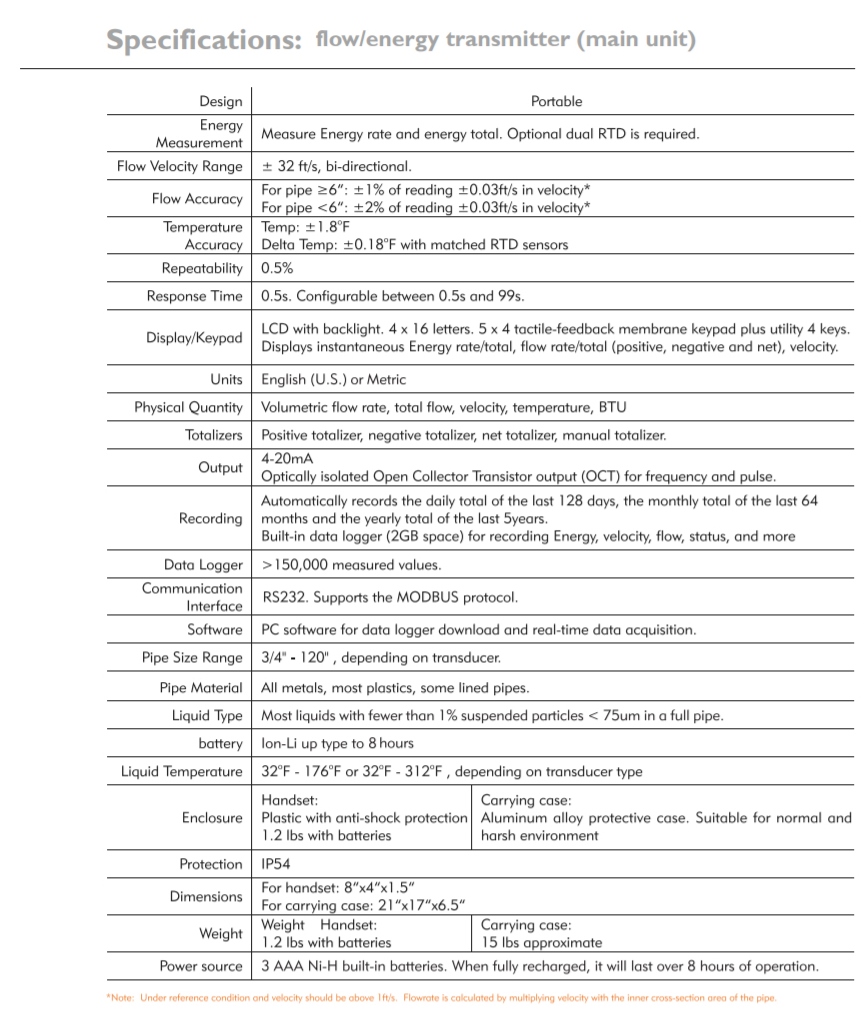 Specifications: flow/energy transmitter (main unit)

| Design | Portable | |
|---|---|---|
| Energy Measurement | Measure Energy rate and energy total. Optional dual RTD is required. | |
| Flow Velocity Range | ± 32 ft/s, bi-directional. | |
| Flow Accuracy | For pipe ≥6": ±1% of reading ±0.03ft/s in velocity* For pipe <6": ±2% of reading ±0.03ft/s in velocity* | |
| Temperature Accuracy | Temp: ±1.8°F Delta Temp: ±0.18°F with matched RTD sensors | |
| Repeatability | 0.5% | |
| Response Time | 0.5s. Configurable between 0.5s and 99s. | |
| Display/Keypad | LCD with backlight. 4 x 16 letters. 5 x 4 tactile-feedback membrane keypad plus utility 4 keys. Displays instantaneous Energy rate/total, flow rate/total (positive, negative and net), velocity. | |
| Units | English (U.S.) or Metric | |
| Physical Quantity | Volumetric flow rate, total flow, velocity, temperature, BTU | |
| Totalizers | Positive totalizer, negative totalizer, net totalizer, manual totalizer. | |
| Output | 4-20mA Optically isolated Open Collector Transistor output (OCT) for frequency and pulse. | |
| Recording | Automatically records the daily total of the last 128 days, the monthly total of the last 64 months and the yearly total of the last 5years. Built-in data logger (2GB space) for recording Energy, velocity, flow, status, and more | |
| Data Logger | >150,000 measured values. | |
| Communication Interface | RS232. Supports the MODBUS protocol. | |
| Software | PC software for data logger download and real-time data acquisition. | |
| Pipe Size Range | 3/4" - 120" , depending on transducer. | |
| Pipe Material | All metals, most plastics, some lined pipes. | |
| Liquid Type | Most liquids with fewer than 1% suspended particles < 75um in a full pipe. | |
| battery | Ion-Li up type to 8 hours | |
| Liquid Temperature | 32°F - 176°F or 32°F - 312°F , depending on transducer type | |
| Enclosure | Handset: Plastic with anti-shock protection 1.2 lbs with batteries | Carrying case: Aluminum alloy protective case. Suitable for normal and harsh environment |
| Protection | IP54 | |
| Dimensions | For handset: 8"x4"x1.5" For carrying case: 21"x17"x6.5" | |
| Weight | Weight Handset: 1.2 lbs with batteries | Carrying case: 15 lbs approximate |
| Power source | 3 AAA Ni-H built-in batteries. When fully recharged, it will last over 8 hours of operation. | |

*Note: Under reference condition and velocity should be above 1ft/s. Flowrate is calculated by multiplying velocity with the inner cross-section area of the pipe.